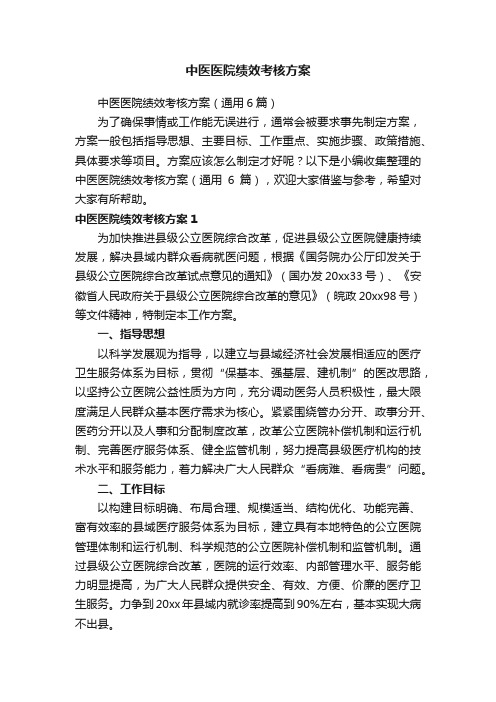 中医医院绩效考核方案

中医医院绩效考核方案（通用 6 篇）

为了确保事情或工作能无误进行，通常会被要求事先制定方案，方案一般包括指导思想、主要目标、工作重点、实施步骤、政策措施、具体要求等项目。方案应该怎么制定才好呢？以下是小编收集整理的中医医院绩效考核方案（通用 6 篇），欢迎大家借鉴与参考，希望对大家有所帮助。

中医医院绩效考核方案 1

为加快推进县级公立医院综合改革，促进县级公立医院健康持续发展，解决县域内群众看病就医问题，根据《国务院办公厅印发关于县级公立医院综合改革试点意见的通知》（国办发 20xx33 号）、《安徽省人民政府关于县级公立医院综合改革的意见》（皖政 20xx98 号）等文件精神，特制定本工作方案。

一、指导思想

以科学发展观为指导，以建立与县域经济社会发展相适应的医疗卫生服务体系为目标，贯彻“保基本、强基层、建机制”的医改思路，以坚持公立医院公益性质为方向，充分调动医务人员积极性，最大限度满足人民群众基本医疗需求为核心。紧紧围绕管办分开、政事分开、医药分开以及人事和分配制度改革，改革公立医院补偿机制和运行机制、完善医疗服务体系、健全监管机制，努力提高县级医疗机构的技术水平和服务能力，着力解决广大人民群众“看病难、看病贵”问题。

二、工作目标

以构建目标明确、布局合理、规模适当、结构优化、功能完善、富有效率的县域医疗服务体系为目标，建立具有本地特色的公立医院管理体制和运行机制、科学规范的公立医院补偿机制和监管机制。通过县级公立医院综合改革，医院的运行效率、内部管理水平、服务能力明显提高，为广大人民群众提供安全、有效、方便、价廉的医疗卫生服务。力争到 20xx 年县域内就诊率提高到 90%左右，基本实现大病不出县。